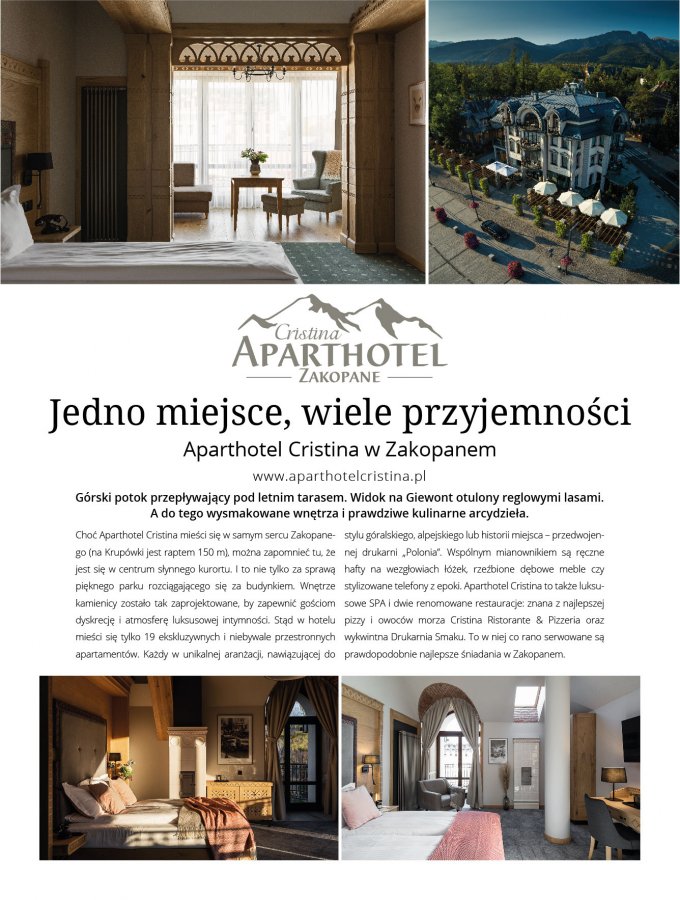 Cristina
APARTHOTEL
ZAKOPANE

Jedno miejsce, wiele przyjemności

Aparthotel Cristina w Zakopanem

www.aparthotelcristina.pl

Górski potok przepływający pod letnim tarasem. Widok na Giewont otulony reglowymi lasami. A do tego wysmakowane wnętrza i prawdziwe kulinarne arcydzieła.

Choć Aparthotel Cristina mieści się w samym sercu Zakopanego (na Krupówki jest raptem 150 m), można zapomnieć tu, że jest się w centrum słynnego kurortu. I to nie tylko za sprawą pięknego parku rozciągającego się za budynkiem. Wnętrze kamienicy zostało tak zaprojektowane, by zapewnić gościom dyskrecję i atmosferę luksusowej intymności. Stąd w hotelu mieści się tylko 19 ekskluzywnych i niebywale przestronnych apartamentów. Każdy w unikalnej aranżacji, nawiązującej do stylu góralskiego, alpejskiego lub historii miejsca – przedwojennej drukarni „Polonia". Wspólnym mianownikiem są ręczne hafty na wezgłowiach łóżek, rzeźbione dębowe meble czy stylizowane telefony z epoki. Aparthotel Cristina to także luksusowe SPA i dwie renomowane restauracje: znana z najlepszej pizzy i owoców morza Cristina Ristorante & Pizzeria oraz wykwintna Drukarnia Smaku. To w niej co rano serwowane są prawdopodobnie najlepsze śniadania w Zakopanem.